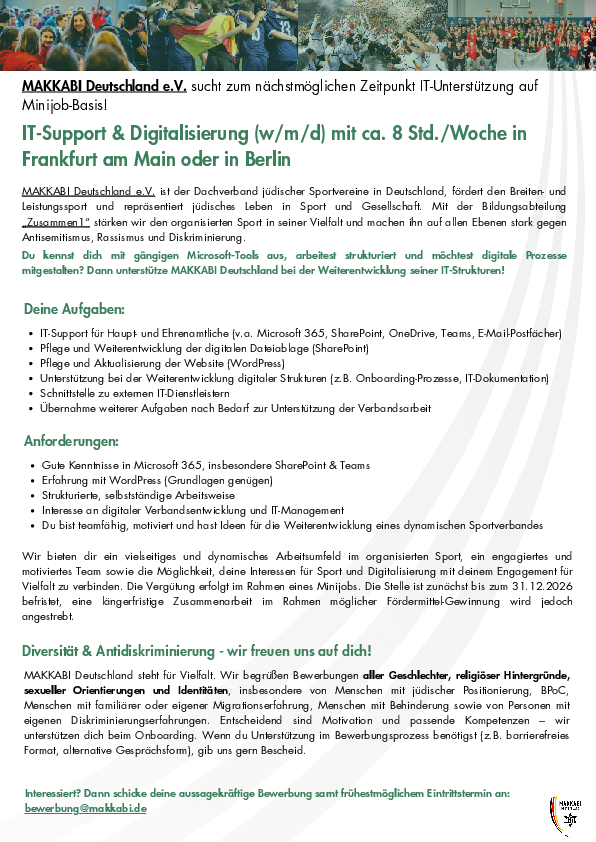 MAKKABI Deutschland e.V. sucht zum nächstmöglichen Zeitpunkt IT-Unterstützung auf Minijob-Basis!

IT-Support & Digitalisierung (w/m/d) mit ca. 8 Std./Woche in Frankfurt am Main oder in Berlin

MAKKABI Deutschland e.V. ist der Dachverband jüdischer Sportvereine in Deutschland, fördert den Breiten- und Leistungssport und repräsentiert jüdisches Leben in Sport und Gesellschaft. Mit der Bildungsabteilung „Zusammen1" stärken wir den organisierten Sport in seiner Vielfalt und machen ihn auf allen Ebenen stark gegen Antisemitismus, Rassismus und Diskriminierung.

Du kennst dich mit gängigen Microsoft-Tools aus, arbeitest strukturiert und möchtest digitale Prozesse mitgestalten? Dann unterstütze MAKKABI Deutschland bei der Weiterentwicklung seiner IT-Strukturen!

Deine Aufgaben:

• IT-Support für Haupt- und Ehrenamtliche (v.a. Microsoft 365, SharePoint, OneDrive, Teams, E-Mail-Postfächer)
• Pflege und Weiterentwicklung der digitalen Dateiablage (SharePoint)
• Pflege und Aktualisierung der Website (WordPress)
• Unterstützung bei der Weiterentwicklung digitaler Strukturen (z.B. Onboarding-Prozesse, IT-Dokumentation)
• Schnittstelle zu externen IT-Dienstleistern
• Übernahme weiterer Aufgaben nach Bedarf zur Unterstützung der Verbandsarbeit

Anforderungen:

• Gute Kenntnisse in Microsoft 365, insbesondere SharePoint & Teams
• Erfahrung mit WordPress (Grundlagen genügen)
• Strukturierte, selbstständige Arbeitsweise
• Interesse an digitaler Verbandsentwicklung und IT-Management
• Du bist teamfähig, motiviert und hast Ideen für die Weiterentwicklung eines dynamischen Sportverbandes

Wir bieten dir ein vielseitiges und dynamisches Arbeitsumfeld im organisierten Sport, ein engagiertes und motiviertes Team sowie die Möglichkeit, deine Interessen für Sport und Digitalisierung mit deinem Engagement für Vielfalt zu verbinden. Die Vergütung erfolgt im Rahmen eines Minijobs. Die Stelle ist zunächst bis zum 31.12.2026 befristet, eine längerfristige Zusammenarbeit im Rahmen möglicher Fördermittel-Gewinnung wird jedoch angestrebt.

Diversität & Antidiskriminierung - wir freuen uns auf dich!

MAKKABI Deutschland steht für Vielfalt. Wir begrüßen Bewerbungen aller Geschlechter, religiöser Hintergründe, sexueller Orientierungen und Identitäten, insbesondere von Menschen mit jüdischer Positionierung, BPoC, Menschen mit familiärer oder eigener Migrationserfahrung, Menschen mit Behinderung sowie von Personen mit eigenen Diskriminierungserfahrungen. Entscheidend sind Motivation und passende Kompetenzen – wir unterstützen dich beim Onboarding. Wenn du Unterstützung im Bewerbungsprozess benötigst (z.B. barrierefreies Format, alternative Gesprächsform), gib uns gern Bescheid.

Interessiert? Dann schicke deine aussagekräftige Bewerbung samt frühestmöglichem Eintrittstermin an: bewerbung@makkabi.de